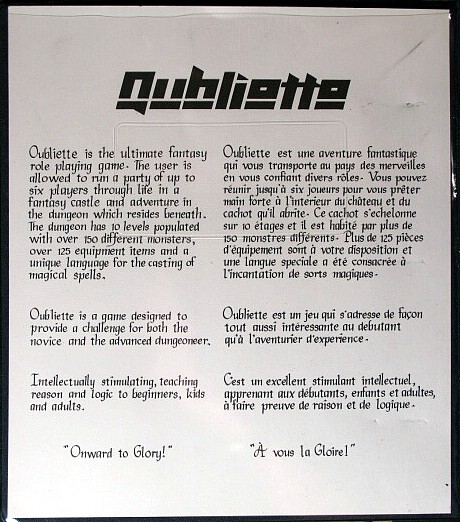 Oubliette

Oubliette is the ultimate fantasy role playing game. The user is allowed to run a party of up to six players through life in a fantasy castle and adventure in the dungeon which resides beneath. The dungeon has 10 levels populated with over 150 different monsters, over 125 equipment items and a unique language for the casting of magical spells.

Oubliette is a game designed to provide a challenge for both the novice and the advanced dungeoneer.

Intellectually stimulating, teaching reason and logic to beginners, kids and adults.

"Onward to Glory!"

Oubliette est une aventure fantastique qui vous transporte au pays des merveilles en vous confiant divers rôles. Vous pouvez réunir jusqu'à six joueurs pour vous prêter main forte à l'interieur du château et du cachot qu'il abrite. Ce cachot s'echelonne sur 10 étages et il est habité par plus de 150 monstres différents. Plus de 125 pièces d'équipement sont à votre disposition et une langue speciale a été consacrée à l'incantation de sorts magiques.

Oubliette est un jeu qui s'adresse de façon tout aussi intéressante au debutant qu'à l'aventurier d'experience.

C'est un excellent stimulant intellectuel, apprenant aux débutants, enfants et adultes, à faire preuve de raison et de logique.

"À vous la Gloire!"